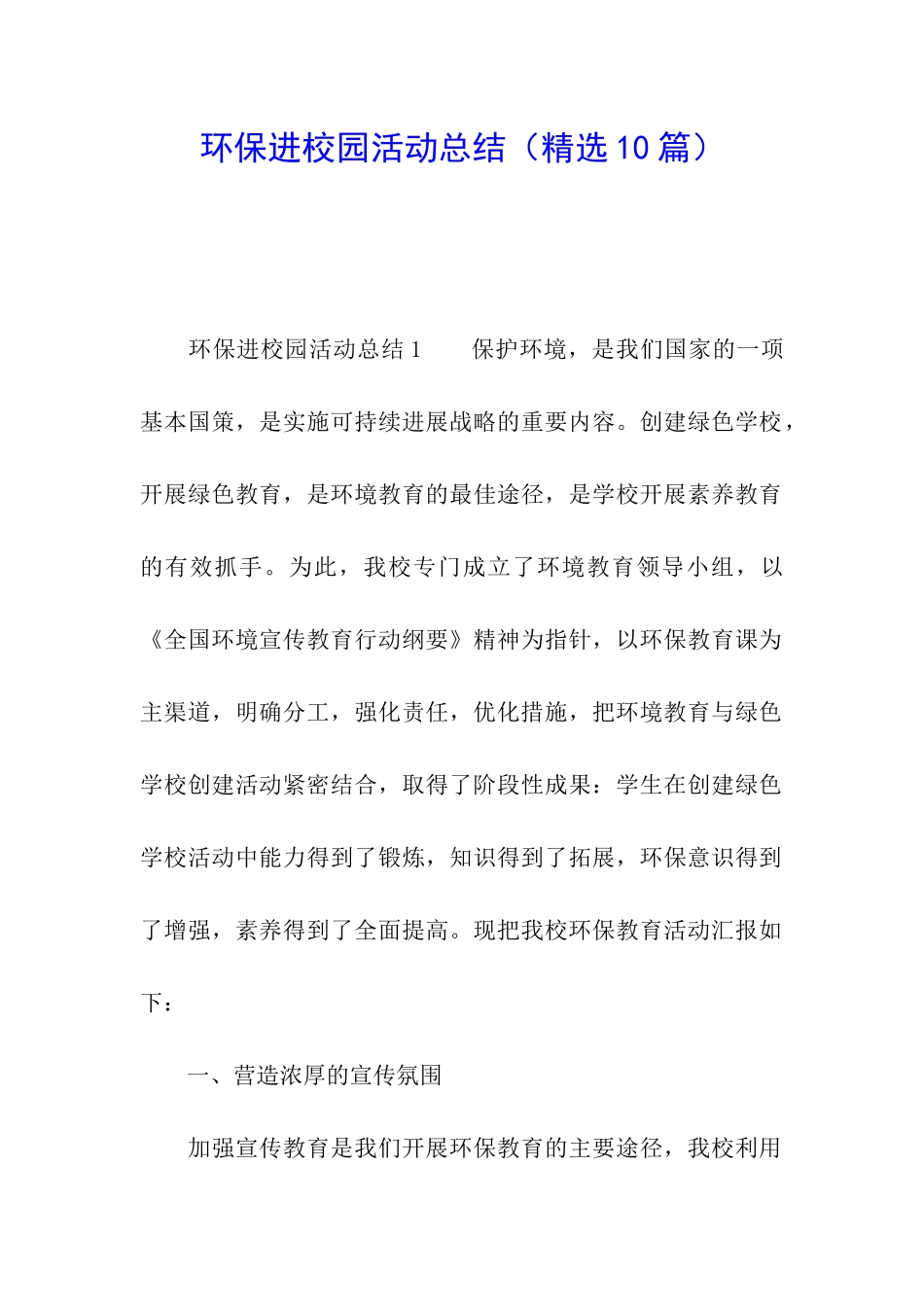 环保进校园活动总结（精选10篇）

环保进校园活动总结1　　保护环境，是我们国家的一项基本国策，是实施可持续进展战略的重要内容。创建绿色学校，开展绿色教育，是环境教育的最佳途径，是学校开展素养教育的有效抓手。为此，我校专门成立了环境教育领导小组，以《全国环境宣传教育行动纲要》精神为指针，以环保教育课为主渠道，明确分工，强化责任，优化措施，把环境教育与绿色学校创建活动紧密结合，取得了阶段性成果：学生在创建绿色学校活动中能力得到了锻炼，知识得到了拓展，环保意识得到了增强，素养得到了全面提高。现把我校环保教育活动汇报如下：

一、营造浓厚的宣传氛围

加强宣传教育是我们开展环保教育的主要途径，我校利用